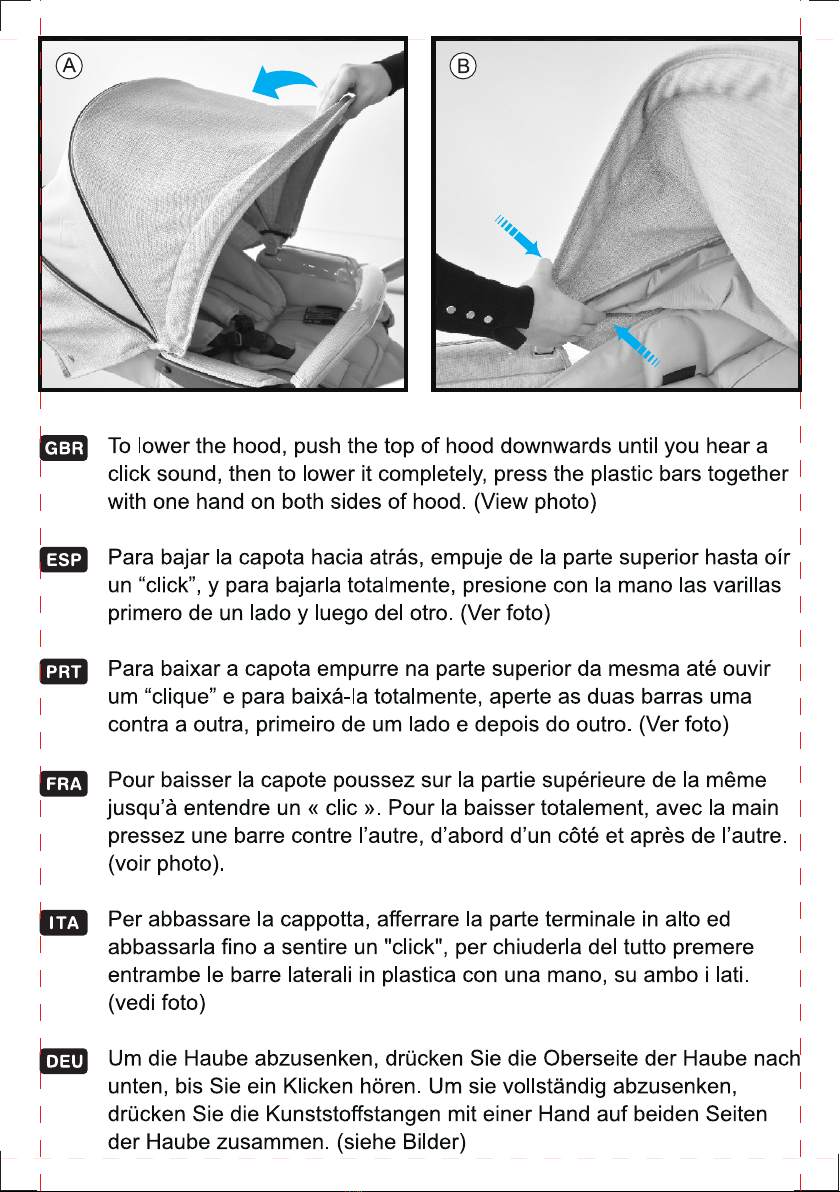 A

B

GBR To lower the hood, push the top of hood downwards until you hear a click sound, then to lower it completely, press the plastic bars together with one hand on both sides of hood. (View photo)

ESP Para bajar la capota hacia atrás, empuje de la parte superior hasta oír un “click”, y para bajarla totalmente, presione con la mano las varillas primero de un lado y luego del otro. (Ver foto)

PRT Para baixar a capota empurre na parte superior da mesma até ouvir um “clique” e para baixá-la totalmente, aperte as duas barras uma contra a outra, primeiro de um lado e depois do outro. (Ver foto)

FRA Pour baisser la capote poussez sur la partie supérieure de la même jusqu’à entendre un « clic ». Pour la baisser totalement, avec la main pressez une barre contre l’autre, d’abord d’un côté et après de l’autre. (voir photo).

ITA Per abbassare la cappotta, afferrare la parte terminale in alto ed abbassarla fino a sentire un "click", per chiuderla del tutto premere entrambe le barre laterali in plastica con una mano, su ambo i lati. (vedi foto)

DEU Um die Haube abzusenken, drücken Sie die Oberseite der Haube nach unten, bis Sie ein Klicken hören. Um sie vollständig abzusenken, drücken Sie die Kunststoffstangen mit einer Hand auf beiden Seiten der Haube zusammen. (siehe Bilder)